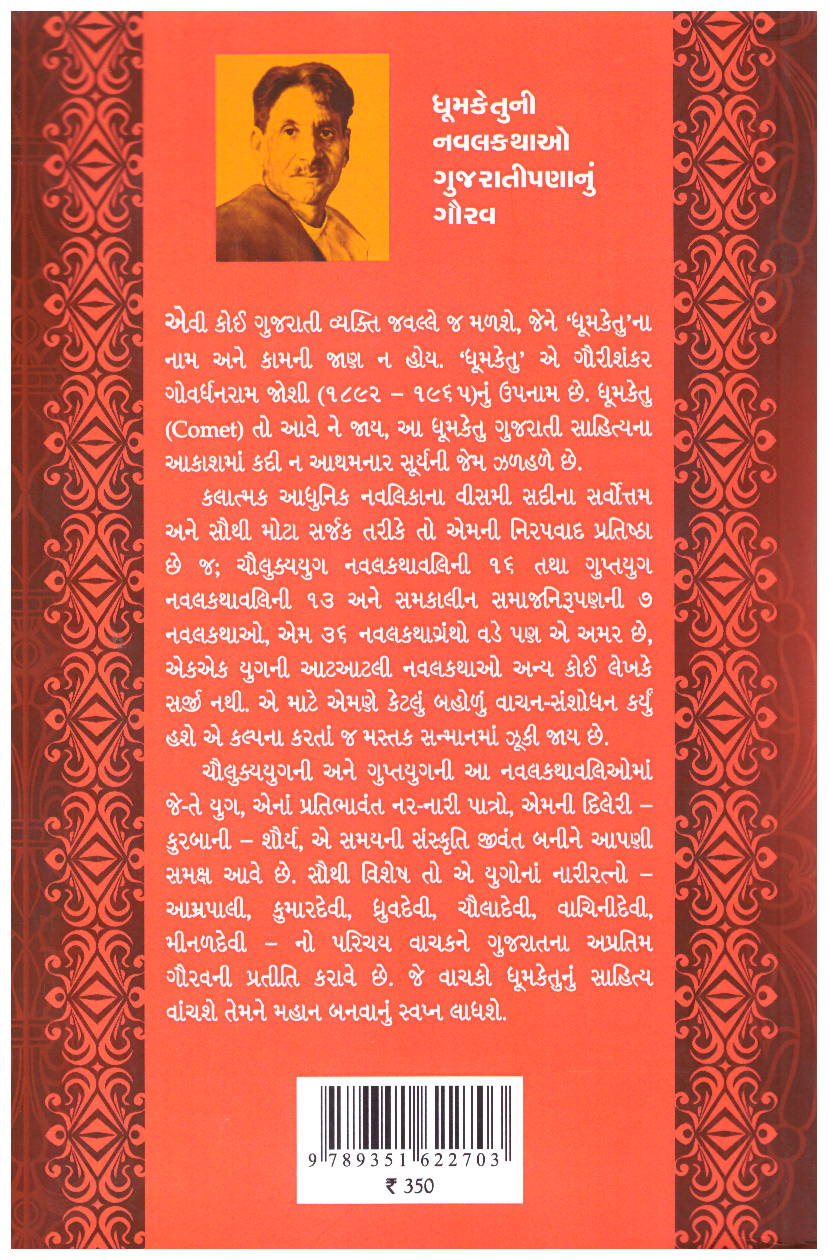 ધૂમકેતુની
નવલકથાઓ
ગુજરાતીપણાનું
ગૌરવ

એવી કોઈ ગુજરાતી વ્યક્તિ જવલ્લે જ મળશે, જેને 'ધૂમકેતુ'ના નામ અને કામની જાણ ન હોય. 'ધૂમકેતુ' એ ગૌરીશંકર ગોવર્ધનરામ જોશી (૧૮૯૨ – ૧૯૬૫)નું ઉપનામ છે. ધૂમકેતુ (Comet) તો આવે ને જાય, આ ધૂમકેતુ ગુજરાતી સાહિત્યના આકાશમાં કદી ન આથમનાર સૂર્યની જેમ ઝળહળે છે.

કલાત્મક આધુનિક નવલિકાના વીસમી સદીના સર્વોત્તમ અને સૌથી મોટા સર્જક તરીકે તો એમની નિરપવાદ પ્રતિષ્ઠા છે જ; ચૌલુક્યયુગ નવલકથાવલિની ૧૬ તથા ગુપ્તયુગ નવલકથાવલિની ૧૩ અને સમકાલીન સમાજનિરૂપણની ૭ નવલકથાઓ, એમ ૩૬ નવલકથાગ્રંથો વડે પણ એ અમર છે, એકએક યુગની આટઆટલી નવલકથાઓ અન્ય કોઈ લેખકે સર્જી નથી. એ માટે એમણે કેટલું બહોળું વાચન-સંશોધન કર્યું હશે એ કલ્પના કરતાં જ મસ્તક સન્માનમાં ઝૂકી જાય છે.

ચૌલુક્યયુગની અને ગુપ્તયુગની આ નવલકથાવલિઓમાં જે-તે યુગ, એનાં પ્રતિભાવંત નર-નારી પાત્રો, એમની દિલેરી – કુરબાની – શૌર્ય, એ સમયની સંસ્કૃતિ જીવંત બનીને આપણી સમક્ષ આવે છે. સૌથી વિશેષ તો એ યુગોનાં નારીરત્નો – આમ્રપાલી, કુમારદેવી, ધ્રુવદેવી, ચૌલાદેવી, વાચિનીદેવી, મીનળદેવી – નો પરિચય વાચકને ગુજરાતના અપ્રતિમ ગૌરવની પ્રતીતિ કરાવે છે. જે વાચકો ધૂમકેતુનું સાહિત્ય વાંચશે તેમને મહાન બનવાનું સ્વપ્ન લાધશે.

9 789351 622703
₹ 350